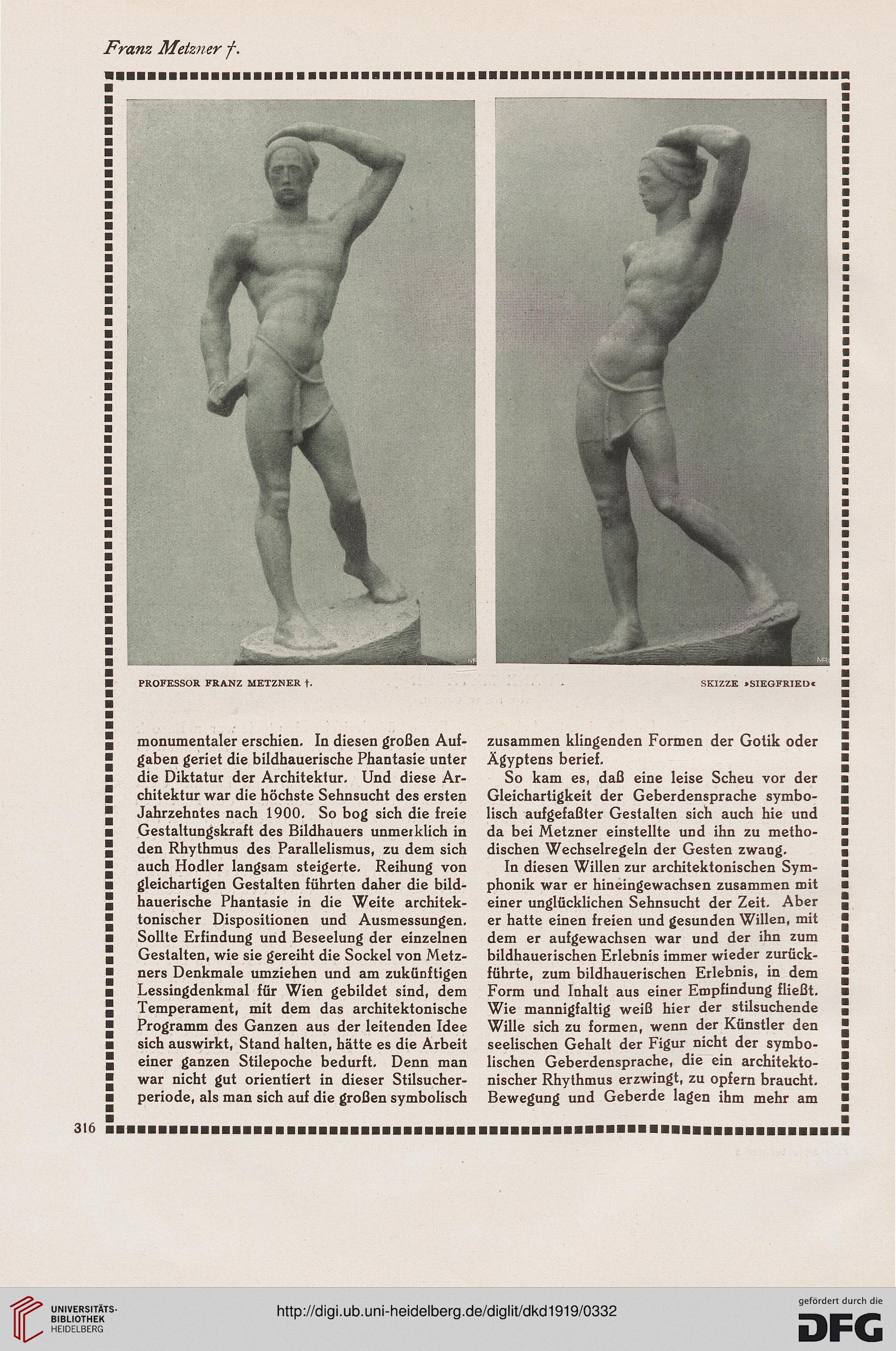 Franz Metzner †.

PROFESSOR FRANZ METZNER †.

SKIZZE »SIEGFRIED«

monumentaler erschien. In diesen großen Aufgaben geriet die bildhauerische Phantasie unter die Diktatur der Architektur. Und diese Architektur war die höchste Sehnsucht des ersten Jahrzehntes nach 1900. So bog sich die freie Gestaltungskraft des Bildhauers unmerklich in den Rhythmus des Parallelismus, zu dem sich auch Hodler langsam steigerte. Reihung von gleichartigen Gestalten führten daher die bildhauerische Phantasie in die Weite architektonischer Dispositionen und Ausmessungen. Sollte Erfindung und Beseelung der einzelnen Gestalten, wie sie gereiht die Sockel von Metzners Denkmale umziehen und am zukünftigen Lessingdenkmal für Wien gebildet sind, dem Temperament, mit dem das architektonische Programm des Ganzen aus der leitenden Idee sich auswirkt, Stand halten, hätte es die Arbeit einer ganzen Stilepoche bedurft. Denn man war nicht gut orientiert in dieser Stilsucherperiode, als man sich auf die großen symbolisch zusammen klingenden Formen der Gotik oder Ägyptens berief.

So kam es, daß eine leise Scheu vor der Gleichartigkeit der Geberdensprache symbolisch aufgefaßter Gestalten sich auch hie und da bei Metzner einstellte und ihn zu methodischen Wechselregeln der Gesten zwang.

In diesen Willen zur architektonischen Symphonik war er hineingewachsen zusammen mit einer unglücklichen Sehnsucht der Zeit. Aber er hatte einen freien und gesunden Willen, mit dem er aufgewachsen war und der ihn zum bildhauerischen Erlebnis immer wieder zurückführte, zum bildhauerischen Erlebnis, in dem Form und Inhalt aus einer Empfindung fließt. Wie mannigfaltig weiß hier der stilsuchende Wille sich zu formen, wenn der Künstler den seelischen Gehalt der Figur nicht der symbolischen Geberdensprache, die ein architektonischer Rhythmus erzwingt, zu opfern braucht. Bewegung und Geberde lagen ihm mehr am

316

UNIVERSITÄTS-BIBLIOTHEK HEIDELBERG
http://digi.ub.uni-heidelberg.de/diglit/dkd1919/0332
gefördert durch die DFG